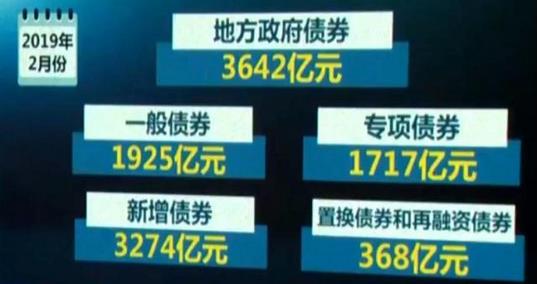 2019年
2月份

地方政府债券
3642亿元

一般债券
1925亿元

专项债券
1717亿元

新增债券
3274亿元

置换债券和再融资债券
368亿元